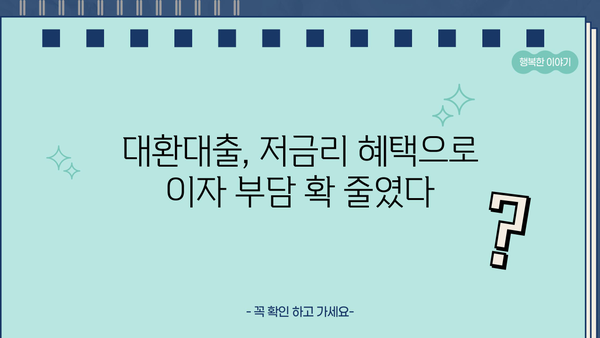 행복한 이야기

대환대출, 저금리 혜택으로
이자 부담 확 줄였다

?

- 꼭 확인 하고 가세요-